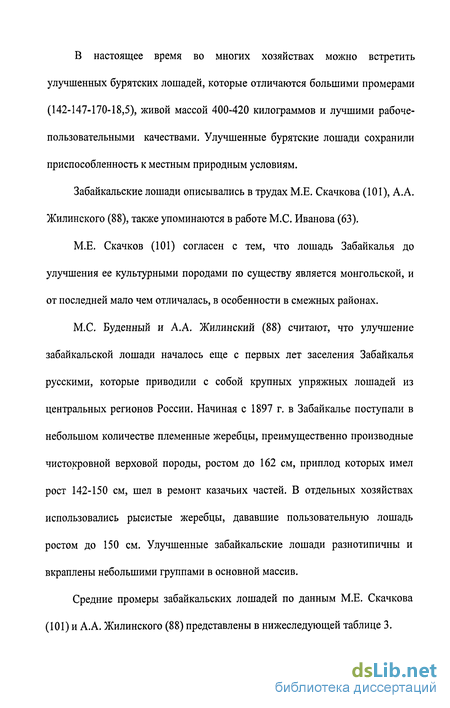 В настоящее время во многих хозяйствах можно встретить улучшенных бурятских лошадей, которые отличаются большими промерами (142-147-170-18,5), живой массой 400-420 килограммов и лучшими рабоче-пользовательными качествами. Улучшенные бурятские лошади сохранили приспособленность к местным природным условиям.

Забайкальские лошади описывались в трудах М.Е. Скачкова (101), А.А. Жилинского (88), также упоминаются в работе М.С. Иванова (63).

М.Е. Скачков (101) согласен с тем, что лошадь Забайкалья до улучшения ее культурными породами по существу является монгольской, и от последней мало чем отличалась, в особенности в смежных районах.

М.С. Буденный и А.А. Жилинский (88) считают, что улучшение забайкальской лошади началось еще с первых лет заселения Забайкалья русскими, которые приводили с собой крупных упряжных лошадей из центральных регионов России. Начиная с 1897 г. в Забайкалье поступали в небольшом количестве племенные жеребцы, преимущественно производные чистокровной верховой породы, ростом до 162 см, приплод которых имел рост 142-150 см, шел в ремонт казачьих частей. В отдельных хозяйствах использовались рысистые жеребцы, дававшие пользовательную лошадь ростом до 150 см. Улучшенные забайкальские лошади разнотипичны и вкраплены небольшими группами в основной массив.

Средние промеры забайкальских лошадей по данным М.Е. Скачкова (101) и А.А. Жилинского (88) представлены в нижеследующей таблице 3.

dsLib.net
библиотека диссертаций